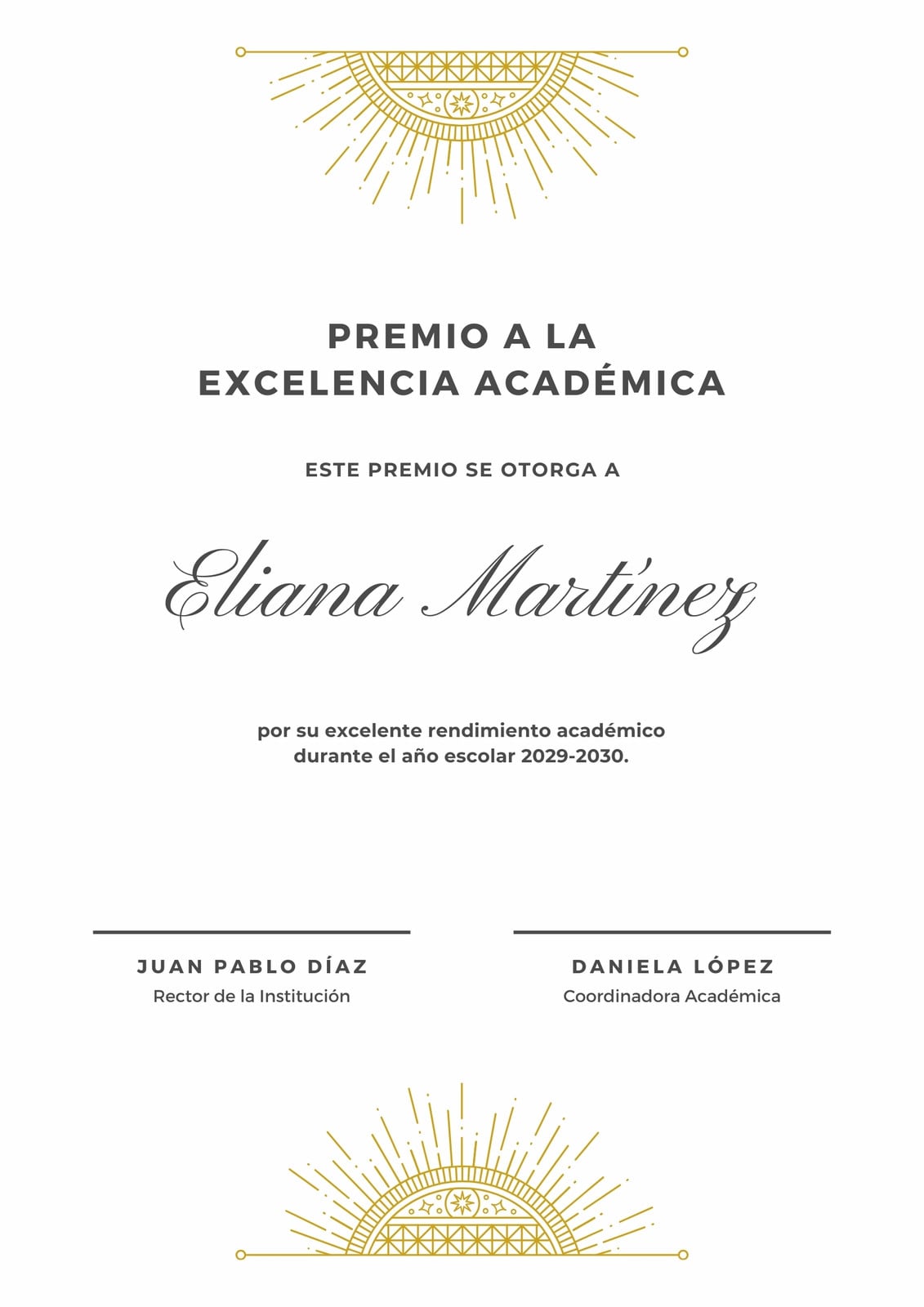 PREMIO A LA
EXCELENCIA ACADÉMICA

ESTE PREMIO SE OTORGA A

Eliana Martínez

por su excelente rendimiento académico durante el año escolar 2029-2030.

JUAN PABLO DÍAZ
Rector de la Institución

DANIELA LÓPEZ
Coordinadora Académica